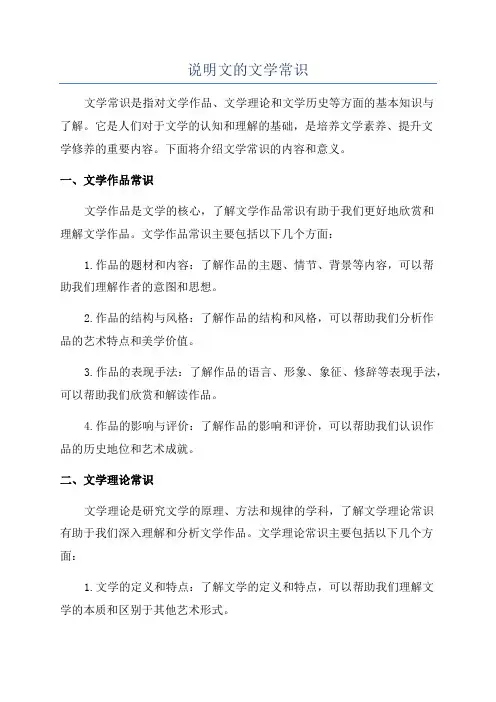 说明文的文学常识

文学常识是指对文学作品、文学理论和文学历史等方面的基本知识与了解。它是人们对于文学的认知和理解的基础，是培养文学素养、提升文学修养的重要内容。下面将介绍文学常识的内容和意义。

一、文学作品常识

文学作品是文学的核心，了解文学作品常识有助于我们更好地欣赏和理解文学作品。文学作品常识主要包括以下几个方面：

1.作品的题材和内容：了解作品的主题、情节、背景等内容，可以帮助我们理解作者的意图和思想。

2.作品的结构与风格：了解作品的结构和风格，可以帮助我们分析作品的艺术特点和美学价值。

3.作品的表现手法：了解作品的语言、形象、象征、修辞等表现手法，可以帮助我们欣赏和解读作品。

4.作品的影响与评价：了解作品的影响和评价，可以帮助我们认识作品的历史地位和艺术成就。

二、文学理论常识

文学理论是研究文学的原理、方法和规律的学科，了解文学理论常识有助于我们深入理解和分析文学作品。文学理论常识主要包括以下几个方面：

1.文学的定义和特点：了解文学的定义和特点，可以帮助我们理解文学的本质和区别于其他艺术形式。